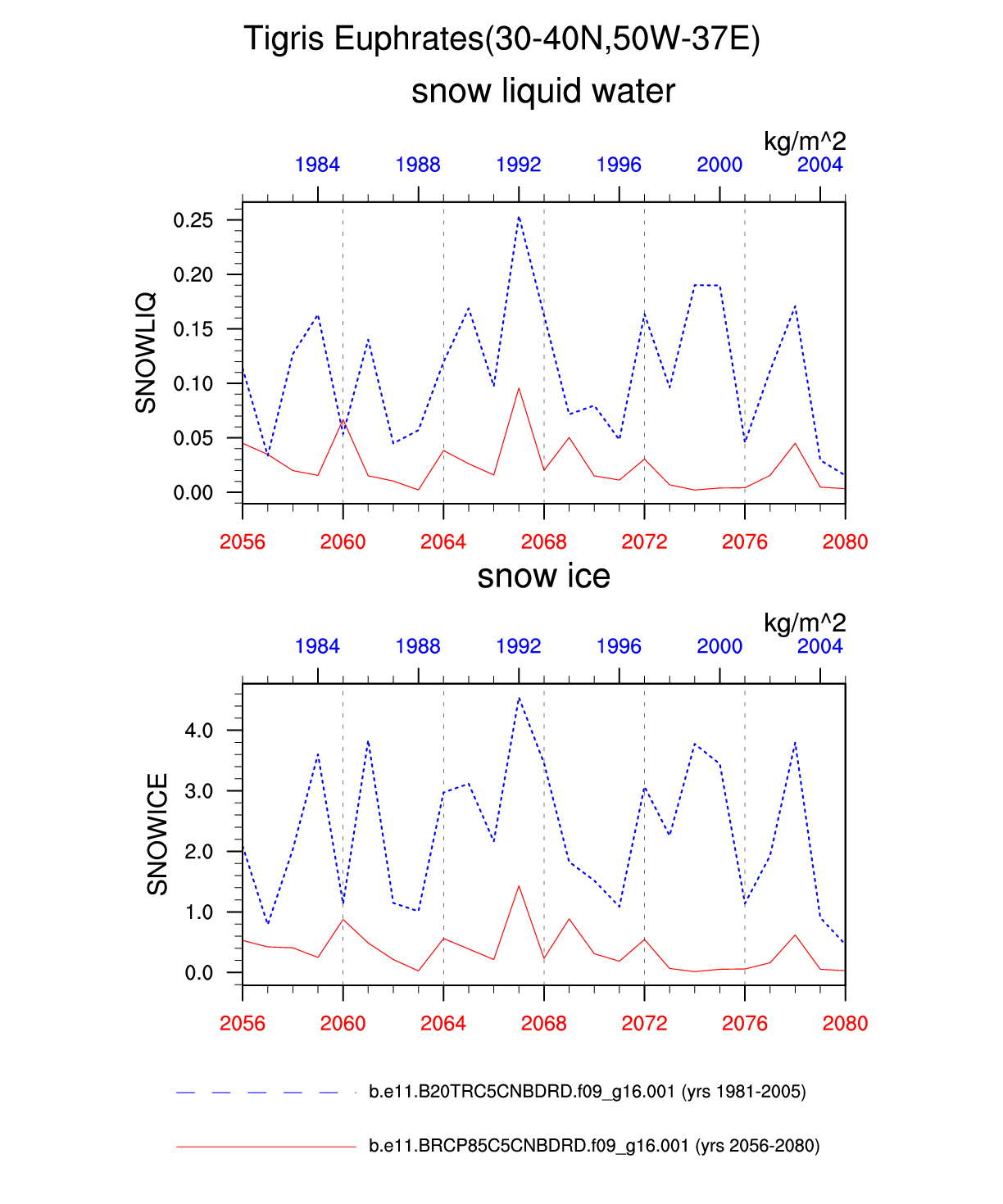 Tigris Euphrates(30-40N,50W-37E)

snow liquid water

kg/m^2

1984 1988 1992 1996 2000 2004

SNOWLIQ

0.25
0.20
0.15
0.10
0.05
0.00

2056 2060 2064 2068 2072 2076 2080

snow ice

kg/m^2

1984 1988 1992 1996 2000 2004

SNOWICE

4.0
3.0
2.0
1.0
0.0

2056 2060 2064 2068 2072 2076 2080

b.e11.B20TRC5CNBDRD.f09_g16.001 (yrs 1981-2005)

b.e11.BRCP85C5CNBDRD.f09_g16.001 (yrs 2056-2080)